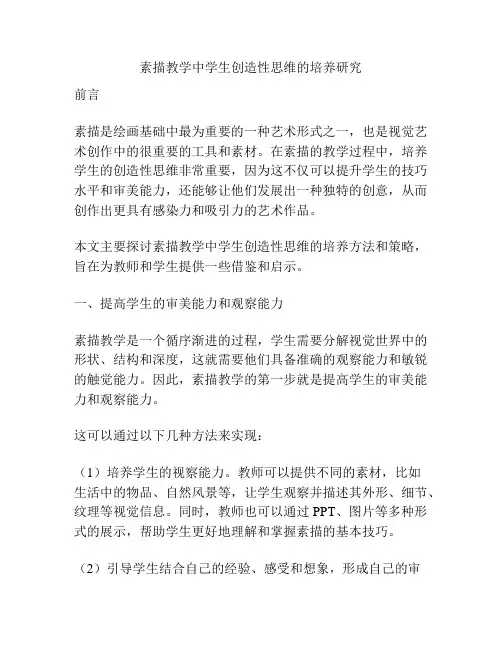 素描教学中学生创造性思维的培养研究

前言

素描是绘画基础中最为重要的一种艺术形式之一，也是视觉艺术创作中的很重要的工具和素材。在素描的教学过程中，培养学生的创造性思维非常重要，因为这不仅可以提升学生的技巧水平和审美能力，还能够让他们发展出一种独特的创意，从而创作出更具有感染力和吸引力的艺术作品。

本文主要探讨素描教学中学生创造性思维的培养方法和策略，旨在为教师和学生提供一些借鉴和启示。

一、提高学生的审美能力和观察能力

素描教学是一个循序渐进的过程，学生需要分解视觉世界中的形状、结构和深度，这就需要他们具备准确的观察能力和敏锐的触觉能力。因此，素描教学的第一步就是提高学生的审美能力和观察能力。

这可以通过以下几种方法来实现：

（1）培养学生的视察能力。教师可以提供不同的素材，比如生活中的物品、自然风景等，让学生观察并描述其外形、细节、纹理等视觉信息。同时，教师也可以通过 PPT、图片等多种形式的展示，帮助学生更好地理解和掌握素描的基本技巧。

（2）引导学生结合自己的经验、感受和想象，形成自己的审